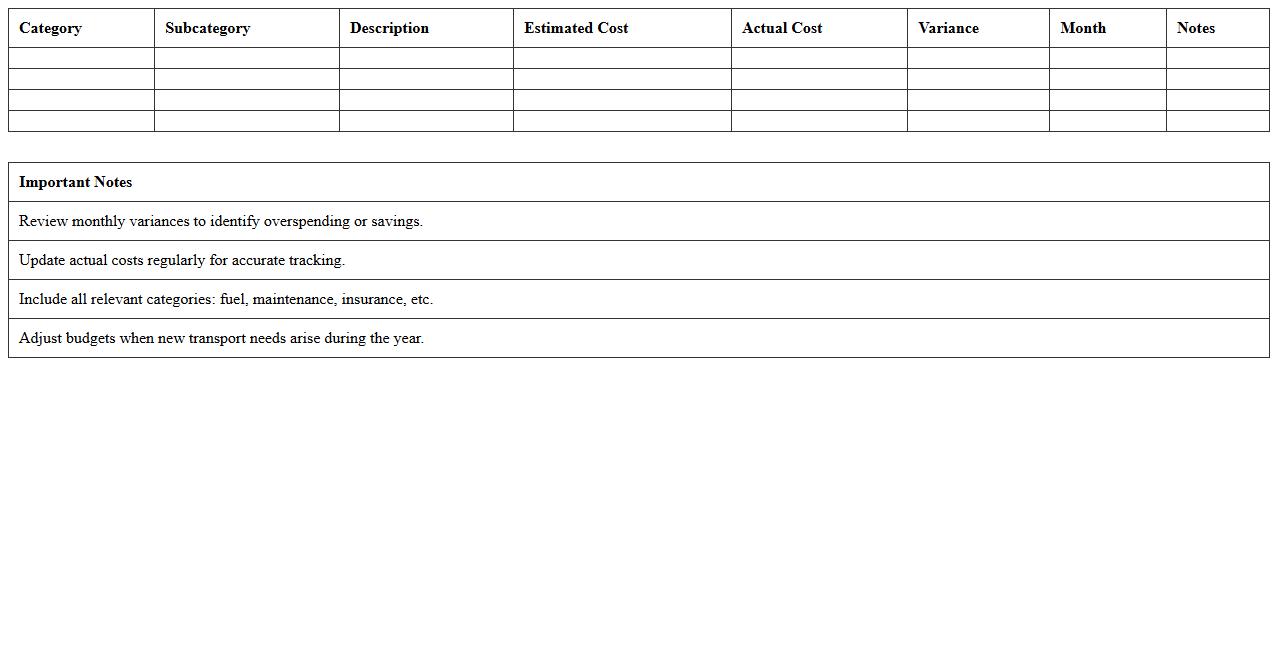 | Category | Subcategory | Description | Estimated Cost | Actual Cost | Variance | Month | Notes |
|---|---|---|---|---|---|---|---|
| | | | | | | | |
| | | | | | | | |
| | | | | | | | |
| | | | | | | | |

| Important Notes |
|---|
| Review monthly variances to identify overspending or savings. |
| Update actual costs regularly for accurate tracking. |
| Include all relevant categories: fuel, maintenance, insurance, etc. |
| Adjust budgets when new transport needs arise during the year. |